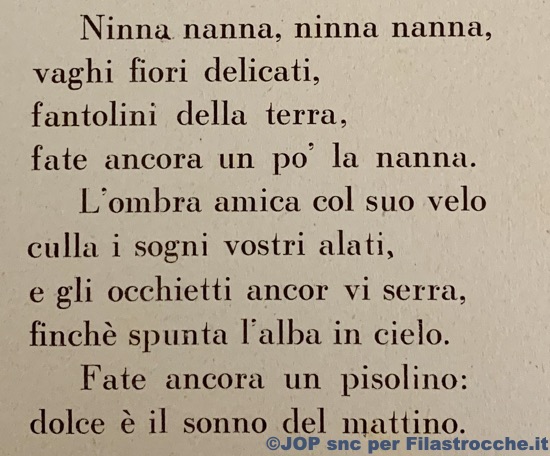 Ninna nanna, ninna nanna,
vaghi fiori delicati,
fantolini della terra,
fate ancora un po' la nanna.

L'ombra amica col suo velo
culla i sogni vostri alati,
e gli occhietti ancor vi serra,
finchè spunta l'alba in cielo.

Fate ancora un pisolino:
dolce è il sonno del mattino.

©JOP snc per Filastrocche.it